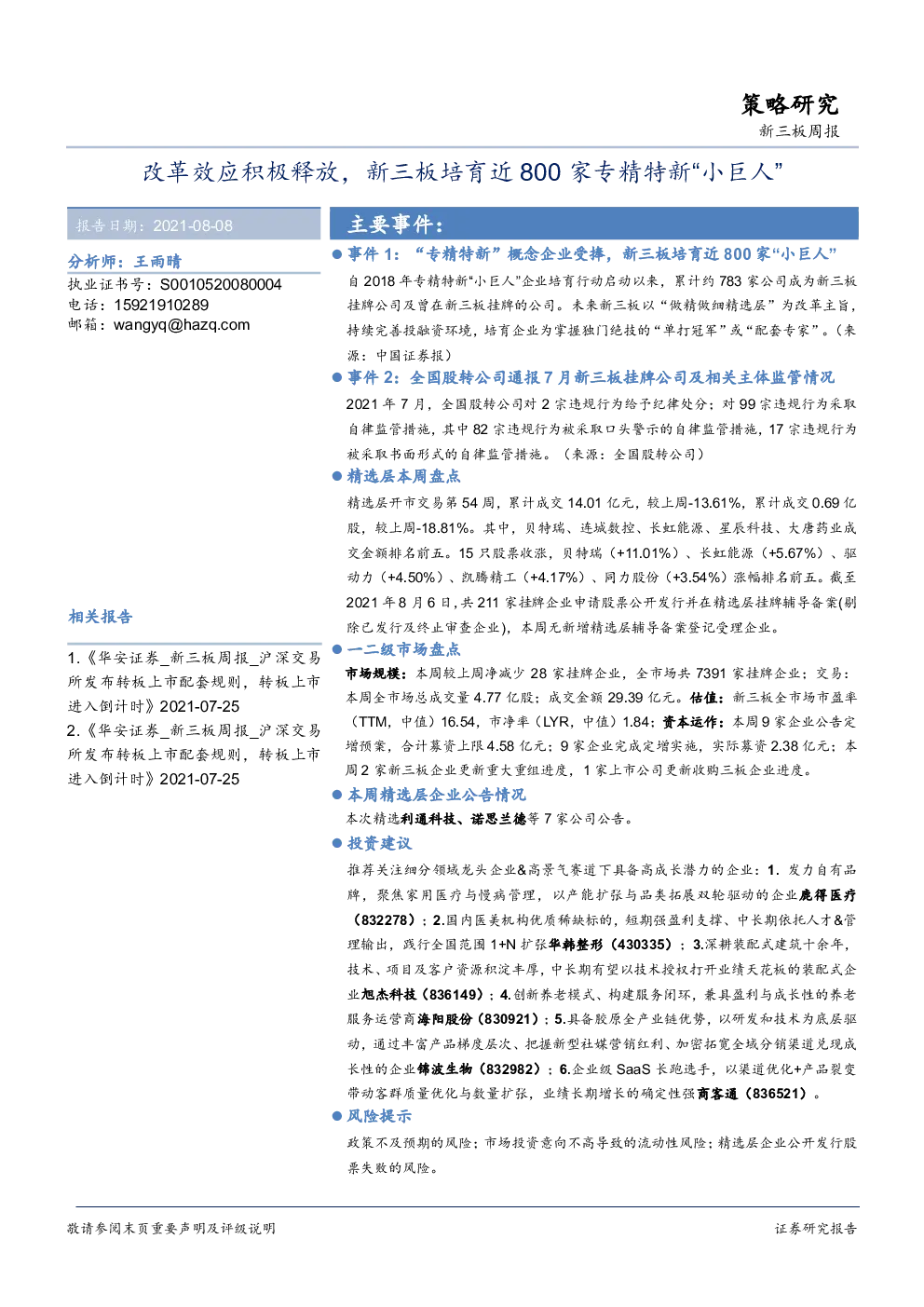 策略研究
新三板周报

改革效应积极释放，新三板培育近800家专精特新“小巨人”

报告日期：2021-08-08

分析师：王雨晴
执业证书号：S0010520080004
电话：15921910289
邮箱：wangyq@hazq.com

相关报告

1.《华安证券_新三板周报_沪深交易所发布转板上市配套规则，转板上市进入倒计时》2021-07-25
2.《华安证券_新三板周报_沪深交易所发布转板上市配套规则，转板上市进入倒计时》2021-07-25

主要事件：

• 事件1：“专精特新”概念企业受捧，新三板培育近800家“小巨人”

自2018年专精特新“小巨人”企业培育行动启动以来，累计约783家公司成为新三板挂牌公司及曾在新三板挂牌的公司。未来新三板以“做精做细精选层”为改革主旨，持续完善投融资环境，培育企业为掌握独门绝技的“单打冠军”或“配套专家”。（来源：中国证券报）

• 事件2：全国股转公司通报7月新三板挂牌公司及相关主体监管情况

2021年7月，全国股转公司对2宗违规行为给予纪律处分；对99宗违规行为采取自律监管措施，其中82宗违规行为被采取口头警示的自律监管措施，17宗违规行为被采取书面形式的自律监管措施。（来源：全国股转公司）

• 精选层本周盘点

精选层开市交易第54周，累计成交14.01亿元，较上周-13.61%，累计成交0.69亿股，较上周-18.81%。其中，贝特瑞、连城数控、长虹能源、星辰科技、大唐药业成交金额排名前五。15只股票收涨，贝特瑞（+11.01%）、长虹能源（+5.67%）、驱动力（+4.50%）、凯腾精工（+4.17%）、同力股份（+3.54%）涨幅排名前五。截至2021年8月6日，共211家挂牌企业申请股票公开发行并在精选层挂牌辅导备案(剔除已发行及终止审查企业)，本周无新增精选层辅导备案登记受理企业。

• 一二级市场盘点

市场规模：本周较上周净减少28家挂牌企业，全市场共7391家挂牌企业；交易：本周全市场总成交量4.77亿股；成交金额29.39亿元。估值：新三板全市场市盈率（TTM，中值）16.54，市净率（LYR，中值）1.84；资本运作：本周9家企业公告定增预案，合计募资上限4.58亿元；9家企业完成定增实施，实际募资2.38亿元；本周2家新三板企业更新重大重组进度，1家上市公司更新收购三板企业进度。

• 本周精选层企业公告情况

本次精选利通科技、诺思兰德等7家公司公告。

• 投资建议

推荐关注细分领域龙头企业&高景气赛道下具备高成长潜力的企业：1. 发力自有品牌，聚焦家用医疗与慢病管理，以产能扩张与品类拓展双轮驱动的企业鹿得医疗（832278）；2.国内医美机构优质稀缺标的，短期强盈利支撑、中长期依托人才&管理输出，践行全国范围1+N扩张华韩整形（430335）；3.深耕装配式建筑十余年，技术、项目及客户资源积淀丰厚，中长期有望以技术授权打开业绩天花板的装配式企业旭杰科技（836149）；4.创新养老模式、构建服务闭环，兼具盈利与成长性的养老服务运营商海阳股份（830921）；5.具备胶原全产业链优势，以研发和技术为底层驱动，通过丰富产品梯度层次、把握新型社媒营销红利、加密拓宽全域分销渠道兑现成长性的企业锦波生物（832982）；6.企业级SaaS长跑选手，以渠道优化+产品裂变带动客群质量优化与数量扩张，业绩长期增长的确定性强商客通（836521）。

• 风险提示

政策不及预期的风险；市场投资意向不高导致的流动性风险；精选层企业公开发行股票失败的风险。

敬请参阅末页重要声明及评级说明

证券研究报告